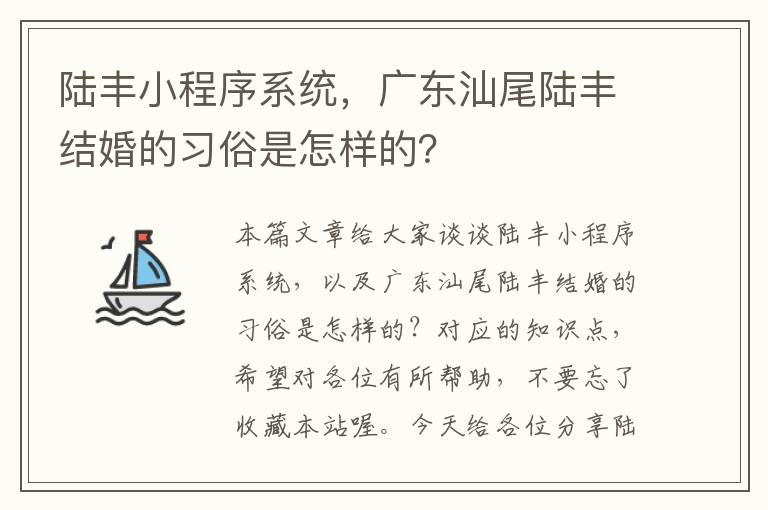 陆丰小程序系统，广东汕尾陆丰结婚的习俗是怎样的?

本篇文章给大家谈谈陆丰小程序系统，以及广东汕尾陆丰结婚的习俗是怎样的？对应的知识点，希望对各位有所帮助，不要忘了收藏本站喔。今天给各位分享陆